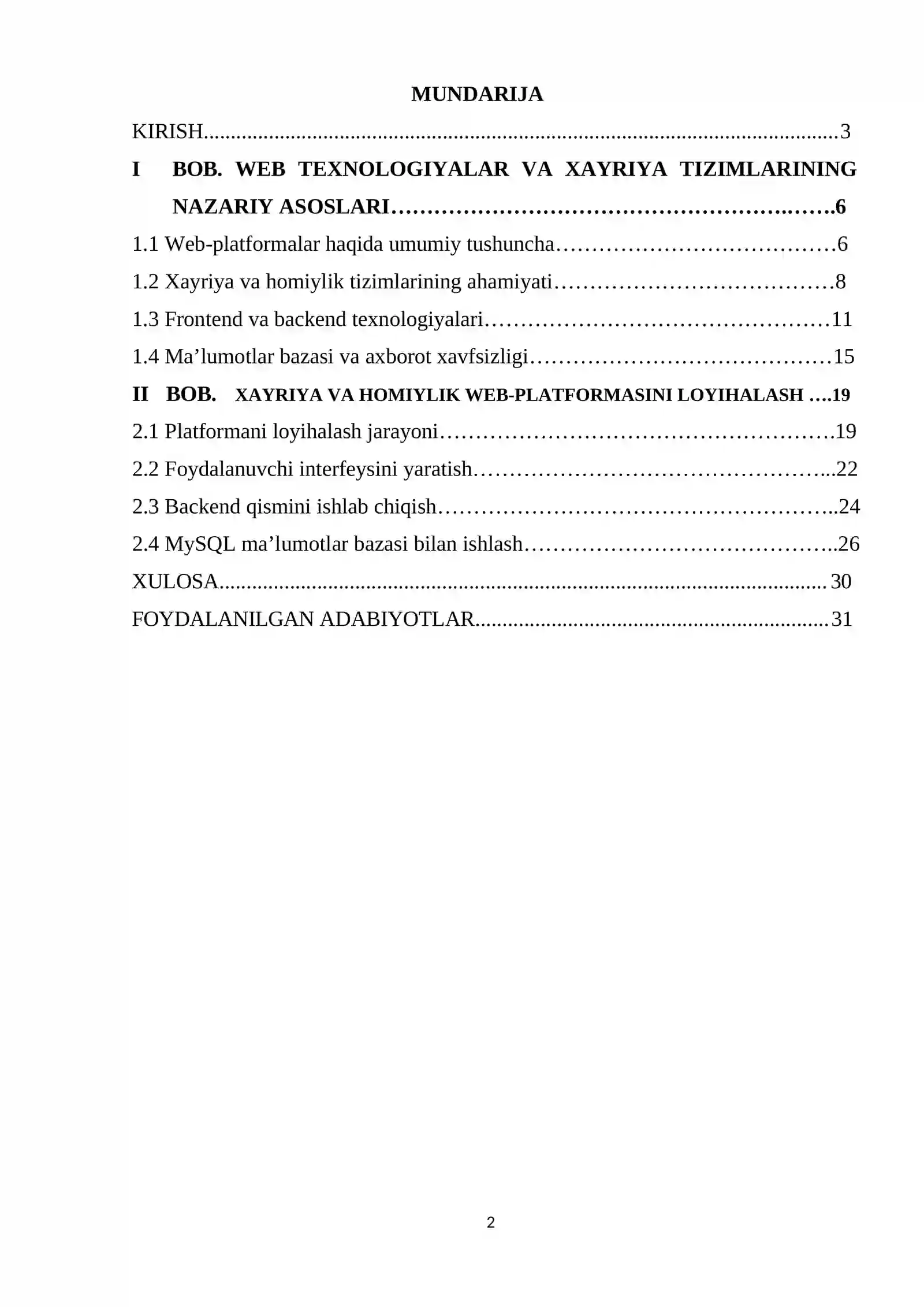 MUNDARIJA

KIRISH 3

I BOB. WEB TEXNOLOGIYALAR VA XAYRIYA TIZIMLARINING NAZARIY ASOSLARI 6

1.1 Web-platformalar haqida umumiy tushuncha 6

1.2 Xayriya va homiylik tizimlarining ahamiyati 8

1.3 Frontend va backend texnologiyalari 11

1.4 Ma'lumotlar bazasi va axborot xavfsizligi 15

II BOB. XAYRIYA VA HOMIYLIK WEB-PLATFORMASINI LOYIHALASH 19

2.1 Platformani loyihalash jarayoni 19

2.2 Foydalanuvchi interfeysini yaratish 22

2.3 Backend qismini ishlab chiqish 24

2.4 MySQL ma'lumotlar bazasi bilan ishlash 26

XULOSA 30

FOYDALANILGAN ADABIYOTLAR 31

2